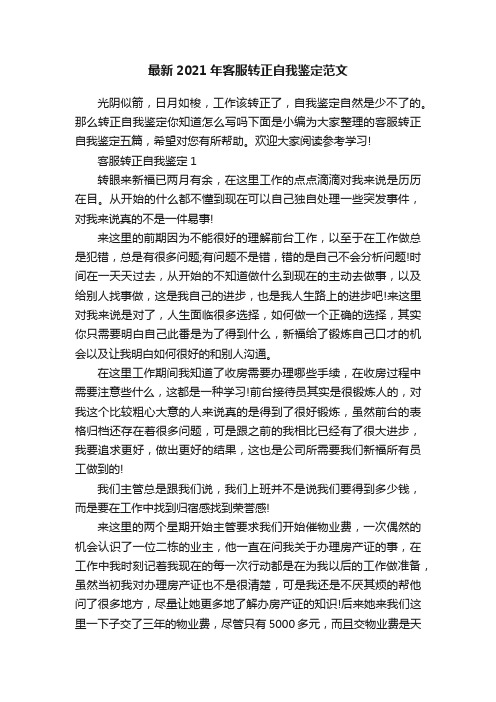 最新 2021 年客服转正自我鉴定范文

光阴似箭，日月如梭，工作该转正了，自我鉴定自然是少不了的。那么转正自我鉴定你知道怎么写吗下面是小编为大家整理的客服转正自我鉴定五篇，希望对您有所帮助。欢迎大家阅读参考学习!

客服转正自我鉴定 1

转眼来新福已两月有余，在这里工作的点点滴滴对我来说是历历在目。从开始的什么都不懂到现在可以自己独自处理一些突发事件，对我来说真的不是一件易事!

来这里的前期因为不能很好的理解前台工作，以至于在工作做总是犯错，总是有很多问题;有问题不是错，错的是自己不会分析问题!时间在一天天过去，从开始的不知道做什么到现在的主动去做事，以及给别人找事做，这是我自己的进步，也是我人生路上的进步吧!来这里对我来说是对了，人生面临很多选择，如何做一个正确的选择，其实你只需要明白自己此番是为了得到什么，新福给了锻炼自己口才的机会以及让我明白如何很好的和别人沟通。

在这里工作期间我知道了收房需要办理哪些手续，在收房过程中需要注意些什么，这都是一种学习!前台接待员其实是很锻炼人的，对我这个比较粗心大意的人来说真的是得到了很好锻炼，虽然前台的表格归档还存在着很多问题，可是跟之前的我相比已经有了很大进步，我要追求更好，做出更好的结果，这也是公司所需要我们新福所有员工做到的!

我们主管总是跟我们说，我们上班并不是说我们要得到多少钱，而是要在工作中找到归宿感找到荣誉感!

来这里的两个星期开始主管要求我们开始催物业费，一次偶然的机会认识了一位二栋的业主，他一直在问我关于办理房产证的事，在工作中我时刻记着我现在的每一次行动都是在为我以后的工作做准备，虽然当初我对办理房产证也不是很清楚，可是我还是不厌其烦的帮他问了很多地方，尽量让她更多地了解办房产证的知识!后来她来我们这里一下子交了三年的物业费，尽管只有 5000 多元，而且交物业费是天